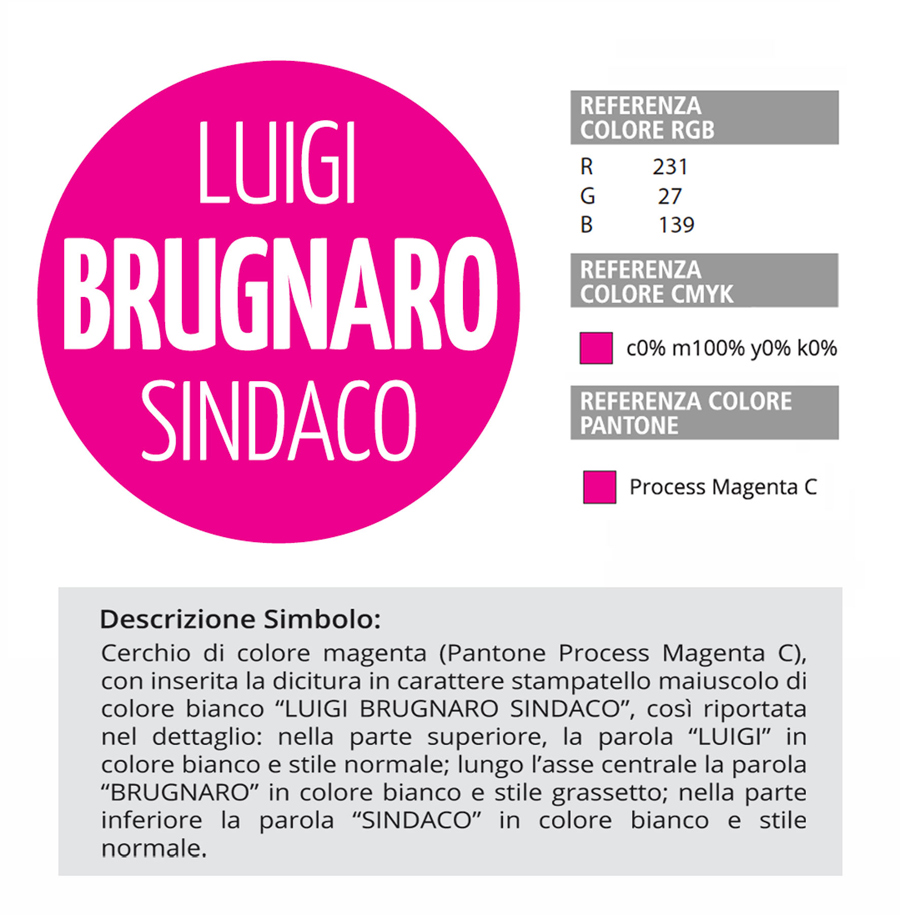 LUIGI
BRUGNARO
SINDACO

REFERENZA COLORE RGB

R 231
G 27
B 139

REFERENZA COLORE CMYK

c0% m100% y0% k0%

REFERENZA COLORE PANTONE

Process Magenta C

Descrizione Simbolo:
Cerchio di colore magenta (Pantone Process Magenta C), con inserita la dicitura in carattere stampatello maiuscolo di colore bianco “LUIGI BRUGNARO SINDACO”, così riportata nel dettaglio: nella parte superiore, la parola “LUIGI” in colore bianco e stile normale; lungo l’asse centrale la parola “BRUGNARO” in colore bianco e stile grassetto; nella parte inferiore la parola “SINDACO” in colore bianco e stile normale.